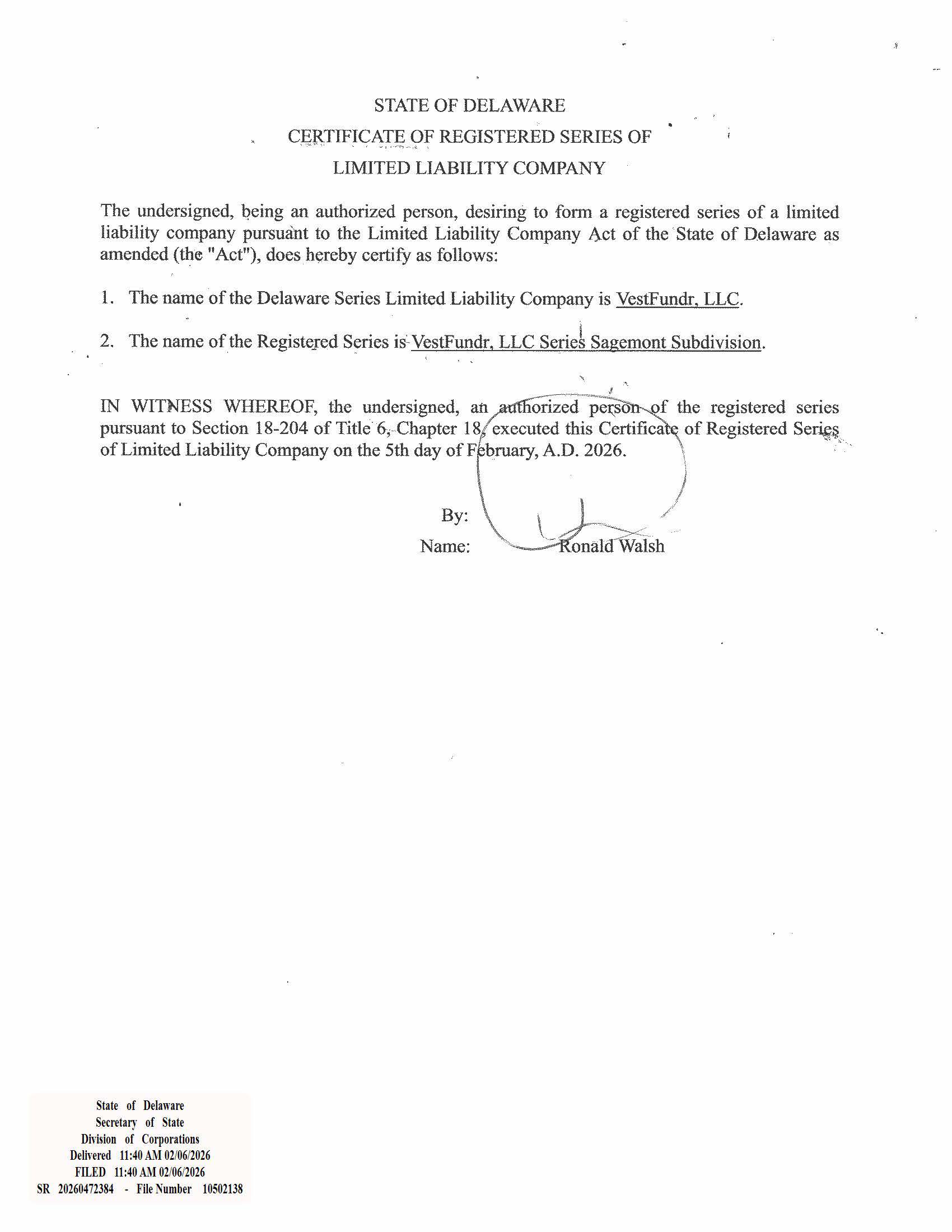 STATE OF DELAWARE
CERTIFICATE OF REGISTERED SERIES OF
LIMITED LIABILITY COMPANY

The undersigned, being an authorized person, desiring to form a registered series of a limited liability company pursuant to the Limited Liability Company Act of the State of Delaware as amended (the "Act"), does hereby certify as follows:

1. The name of the Delaware Series Limited Liability Company is VestFundr, LLC.

2. The name of the Registered Series is VestFundr, LLC Series Sagemont Subdivision.

IN WITNESS WHEREOF, the undersigned, an authorized person of the registered series pursuant to Section 18-204 of Title 6, Chapter 18, executed this Certificate of Registered Series of Limited Liability Company on the 5th day of February, A.D. 2026.

By:
Name: Ronald Walsh

State of Delaware
Secretary of State
Division of Corporations
Delivered 11:40 AM 02/06/2026
FILED 11:40 AM 02/06/2026
SR 20260472384 - File Number 10502138